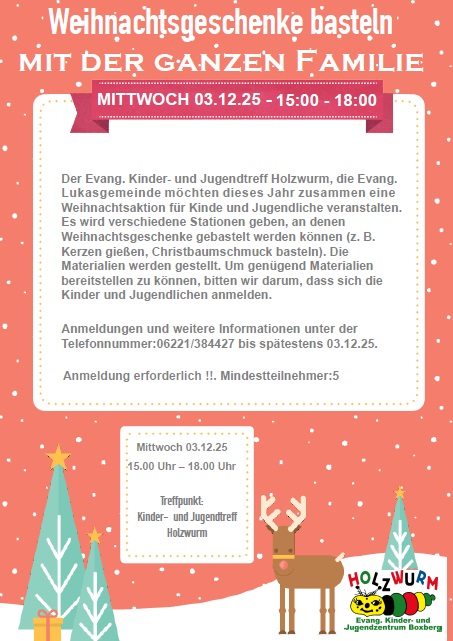 Weihnachtsgeschenke basteln
MIT DER GANZEN FAMILIE

MITTWOCH 03.12.25 - 15:00 - 18:00

Der Evang. Kinder- und Jugendtreff Holzwurm, die Evang. Lukasgemeinde möchten dieses Jahr zusammen eine Weihnachtsaktion für Kinde und Jugendliche veranstalten. Es wird verschiedene Stationen geben, an denen Weihnachtsgeschenke gebastelt werden können (z. B. Kerzen gießen, Christbaumschmuck basteln). Die Materialien werden gestellt. Um genügend Materialien bereitstellen zu können, bitten wir darum, dass sich die Kinder und Jugendlichen anmelden.

Anmeldungen und weitere Informationen unter der Telefonnummer:06221/384427 bis spätestens 03.12.25.

Anmeldung erforderlich !!. Mindestteilnehmer:5

Mittwoch 03.12.25
15.00 Uhr – 18.00 Uhr

Treffpunkt:
Kinder- und Jugendtreff
Holzwurm

HOLZWURM
Evang. Kinder- und
Jugendzentrum Boxberg